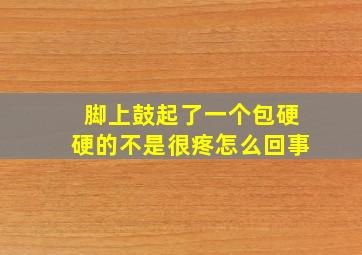 脚上鼓起了一个包硬硬的不是很疼怎么回事